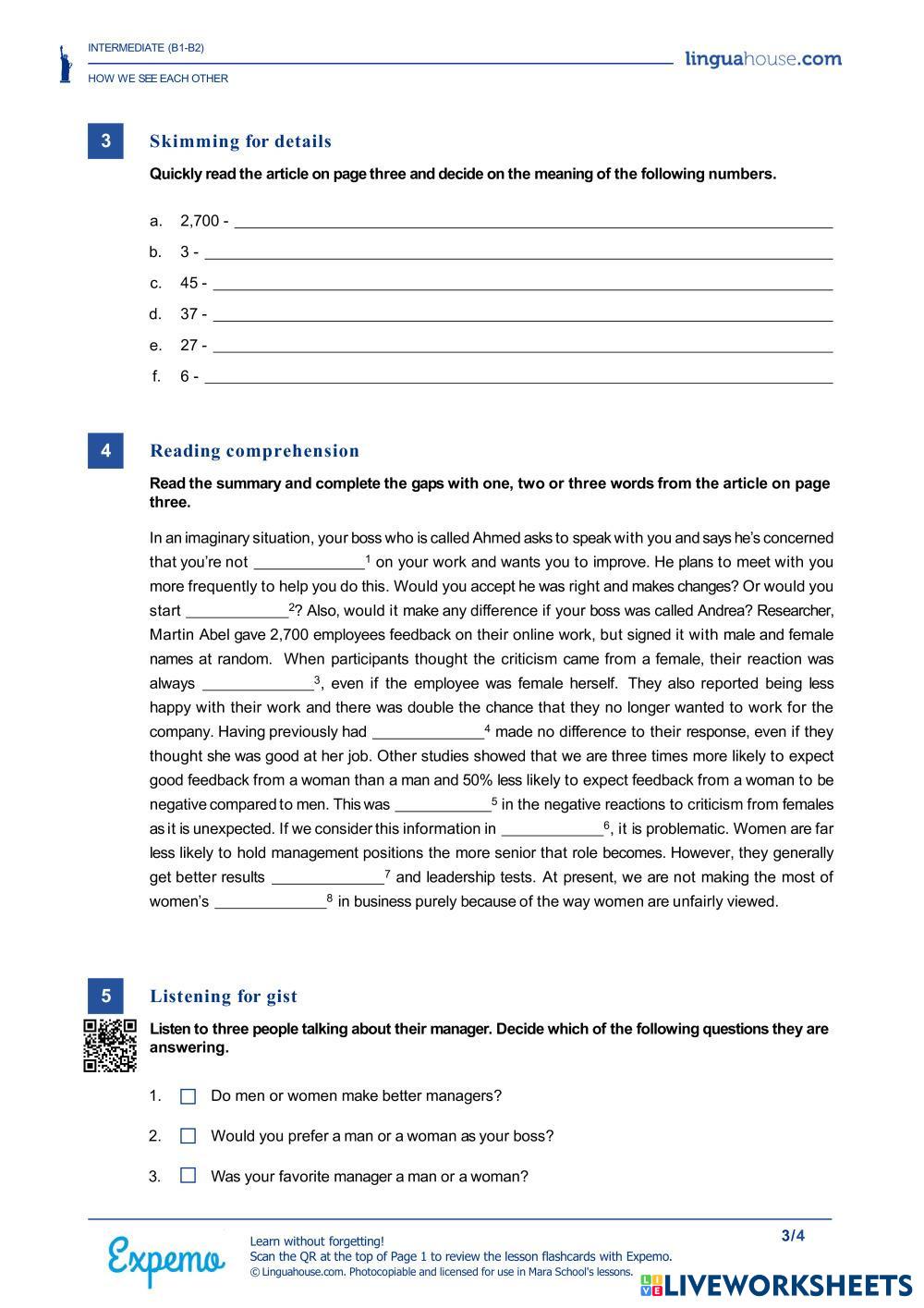 INTERMEDIATE (B1-B2)

HOW WE SEE EACH OTHER

linguahouse.com

3 Skimming for details

Quickly read the article on page three and decide on the meaning of the following numbers.

a. 2,700 - ______

b. 3 - ______

c. 45 - ______

d. 37 - ______

e. 27 - ______

f. 6 - ______

4 Reading comprehension

Read the summary and complete the gaps with one, two or three words from the article on page three.

In an imaginary situation, your boss who is called Ahmed asks to speak with you and says he's concerned that you're not ______$^1$ on your work and wants you to improve. He plans to meet with you more frequently to help you do this. Would you accept he was right and makes changes? Or would you start ______$^2$? Also, would it make any difference if your boss was called Andrea? Researcher, Martin Abel gave 2,700 employees feedback on their online work, but signed it with male and female names at random. When participants thought the criticism came from a female, their reaction was always ______$^3$, even if the employee was female herself. They also reported being less happy with their work and there was double the chance that they no longer wanted to work for the company. Having previously had ______$^4$ made no difference to their response, even if they thought she was good at her job. Other studies showed that we are three times more likely to expect good feedback from a woman than a man and 50% less likely to expect feedback from a woman to be negative compared to men. This was ______$^5$ in the negative reactions to criticism from females as it is unexpected. If we consider this information in ______$^6$, it is problematic. Women are far less likely to hold management positions the more senior that role becomes. However, they generally get better results ______$^7$ and leadership tests. At present, we are not making the most of women's ______$^8$ in business purely because of the way women are unfairly viewed.

5 Listening for gist

Listen to three people talking about their manager. Decide which of the following questions they are answering.

1. Do men or women make better managers?

2. Would you prefer a man or a woman as your boss?

3. Was your favorite manager a man or a woman?

Expemo

Learn without forgetting!
Scan the QR at the top of Page 1 to review the lesson flashcards with Expemo.
© Linguahouse.com. Photocopiable and licensed for use in Mara School's lessons.

3/4

LIVEWORKSHEETS